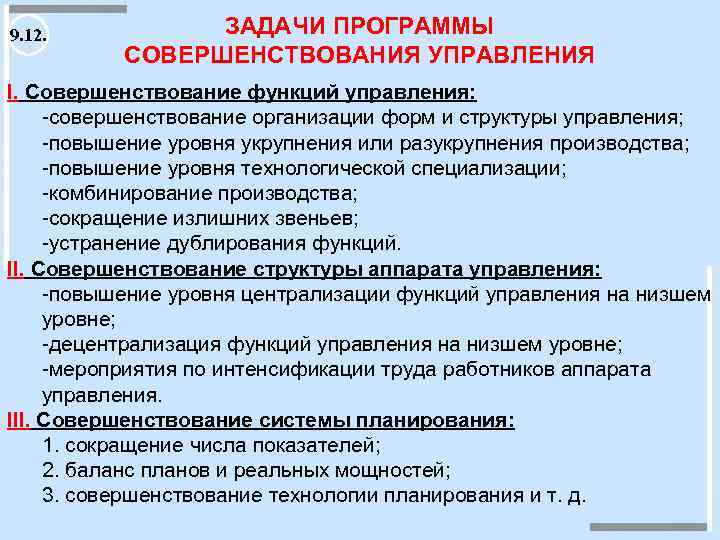 9.12.

ЗАДАЧИ ПРОГРАММЫ СОВЕРШЕНСТВОВАНИЯ УПРАВЛЕНИЯ

I. Совершенствование функций управления:
-совершенствование организации форм и структуры управления;
-повышение уровня укрупнения или разукрупнения производства;
-повышение уровня технологической специализации;
-комбинирование производства;
-сокращение излишних звеньев;
-устранение дублирования функций.

II. Совершенствование структуры аппарата управления:
-повышение уровня централизации функций управления на низшем уровне;
-децентрализация функций управления на низшем уровне;
-мероприятия по интенсификации труда работников аппарата управления.

III. Совершенствование системы планирования:
1. сокращение числа показателей;
2. баланс планов и реальных мощностей;
3. совершенствование технологии планирования и т. д.